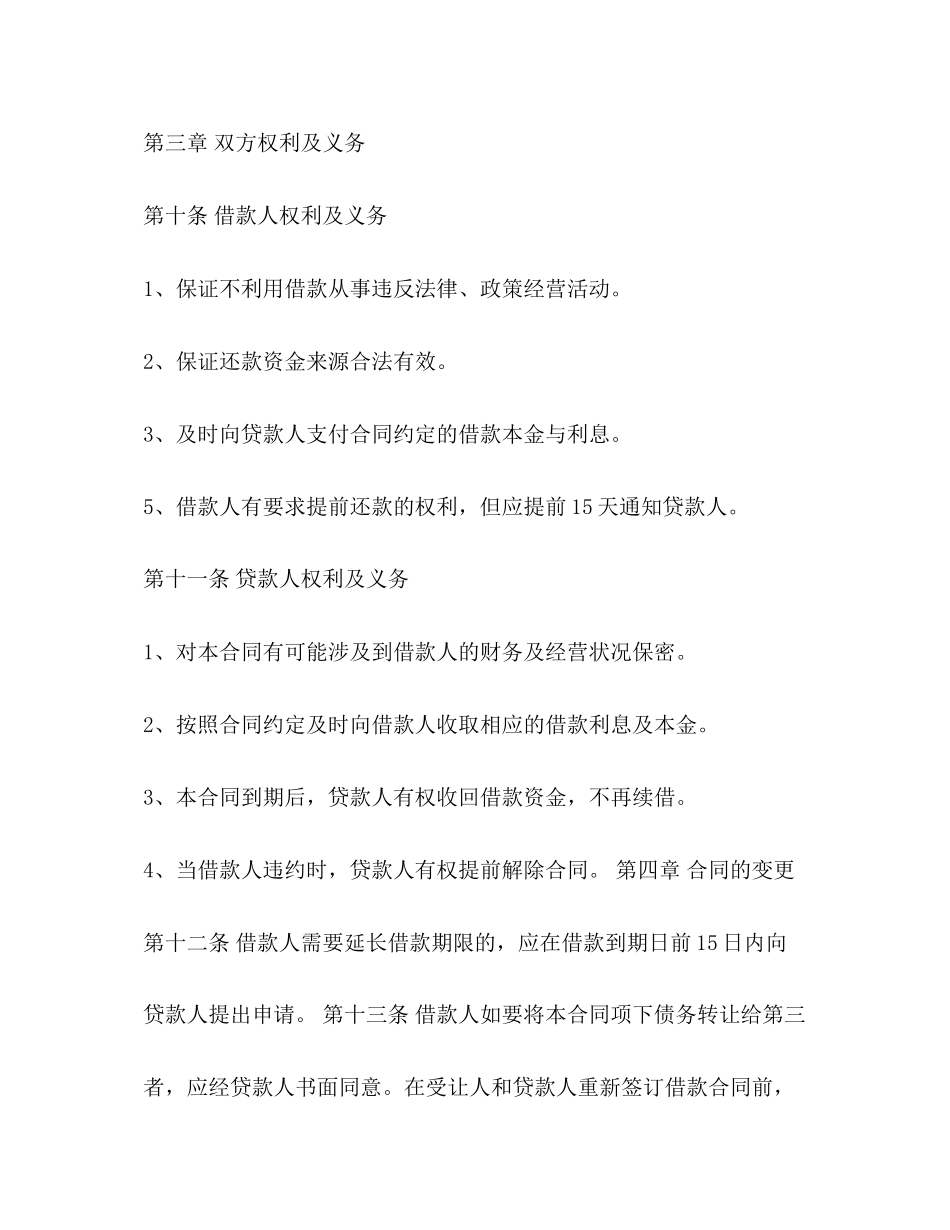 第三章 双方权利及义务

第十条 借款人权利及义务

1、保证不利用借款从事违反法律、政策经营活动。

2、保证还款资金来源合法有效。

3、及时向贷款人支付合同约定的借款本金与利息。

5、借款人有要求提前还款的权利，但应提前 15 天通知贷款人。

第十一条 贷款人权利及义务

1、对本合同有可能涉及到借款人的财务及经营状况保密。

2、按照合同约定及时向借款人收取相应的借款利息及本金。

3、本合同到期后，贷款人有权收回借款资金，不再续借。

4、当借款人违约时，贷款人有权提前解除合同。 第四章 合同的变更

第十二条 借款人需要延长借款期限的，应在借款到期日前 15 日内向贷款人提出申请。 第十三条 借款人如要将本合同项下债务转让给第三者，应经贷款人书面同意。在受让人和贷款人重新签订借款合同前，